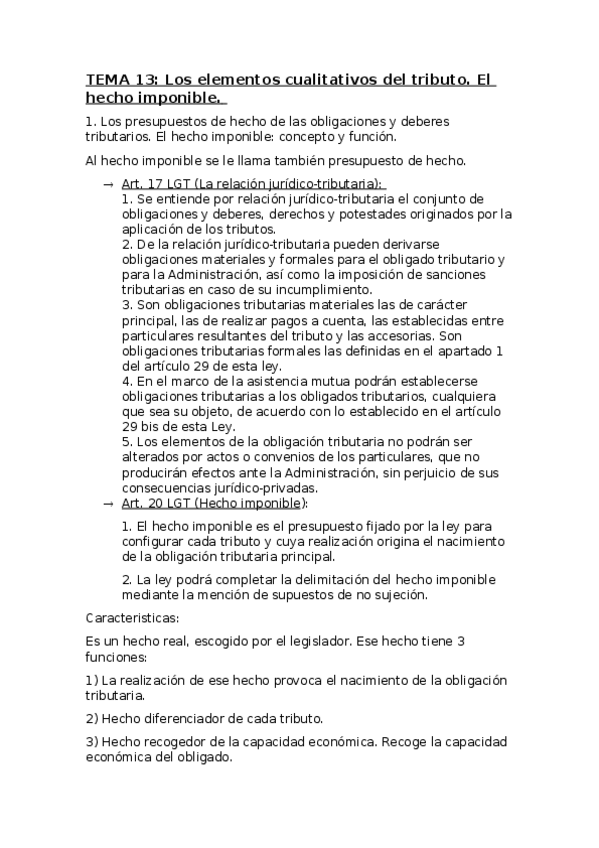 TEMA 13: Los elementos cualitativos del tributo. El hecho imponible.

1. Los presupuestos de hecho de las obligaciones y deberes tributarios. El hecho imponible: concepto y función.

Al hecho imponible se le llama también presupuesto de hecho.

→ Art. 17 LGT (La relación jurídico-tributaria):
1. Se entiende por relación jurídico-tributaria el conjunto de obligaciones y deberes, derechos y potestades originados por la aplicación de los tributos.
2. De la relación jurídico-tributaria pueden derivarse obligaciones materiales y formales para el obligado tributario y para la Administración, así como la imposición de sanciones tributarias en caso de su incumplimiento.
3. Son obligaciones tributarias materiales las de carácter principal, las de realizar pagos a cuenta, las establecidas entre particulares resultantes del tributo y las accesorias. Son obligaciones tributarias formales las definidas en el apartado 1 del artículo 29 de esta ley.
4. En el marco de la asistencia mutua podrán establecerse obligaciones tributarias a los obligados tributarios, cualquiera que sea su objeto, de acuerdo con lo establecido en el artículo 29 bis de esta Ley.
5. Los elementos de la obligación tributaria no podrán ser alterados por actos o convenios de los particulares, que no producirán efectos ante la Administración, sin perjuicio de sus consecuencias jurídico-privadas.
→ Art. 20 LGT (Hecho imponible):

1. El hecho imponible es el presupuesto fijado por la ley para configurar cada tributo y cuya realización origina el nacimiento de la obligación tributaria principal.

2. La ley podrá completar la delimitación del hecho imponible mediante la mención de supuestos de no sujeción.

Caracteristicas:

Es un hecho real, escogido por el legislador. Ese hecho tiene 3 funciones:

1) La realización de ese hecho provoca el nacimiento de la obligación tributaria.

2) Hecho diferenciador de cada tributo.

3) Hecho recogedor de la capacidad económica. Recoge la capacidad económica del obligado.